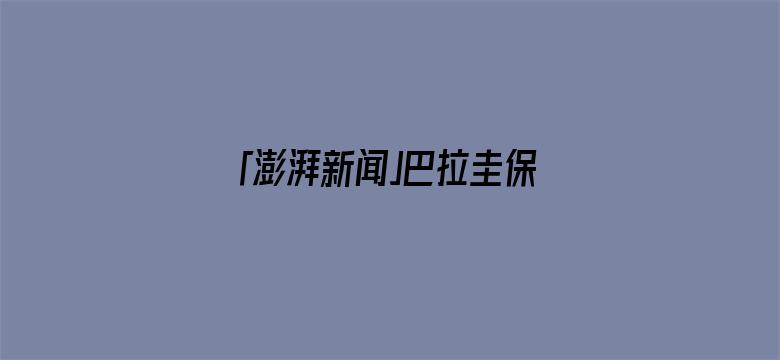 「澎湃新闻」巴拉圭保